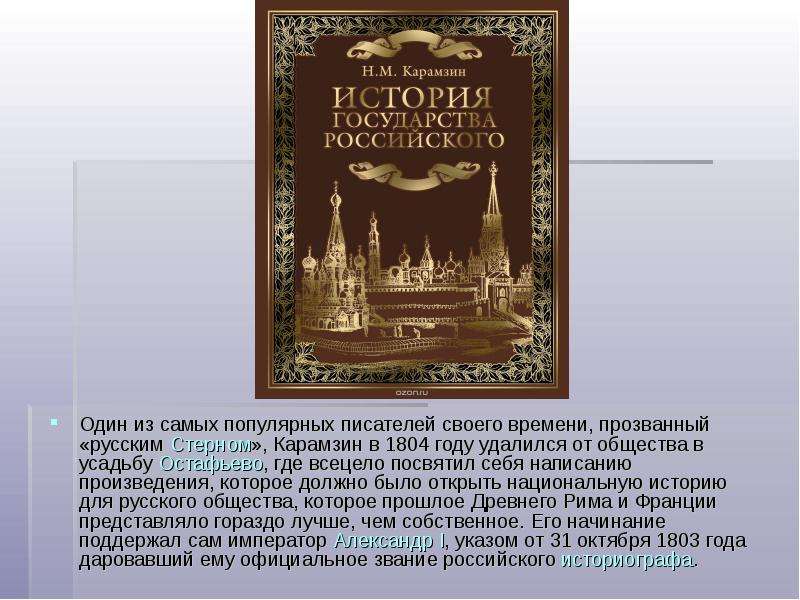 Н.М. Карамзин

ИСТОРИЯ ГОСУДАРСТВА РОССИЙСКОГО

ozon.ru

Один из самых популярных писателей своего времени, прозванный «русским Стерном», Карамзин в 1804 году удалился от общества в усадьбу Остафьево, где всецело посвятил себя написанию произведения, которое должно было открыть национальную историю для русского общества, которое прошлое Древнего Рима и Франции представляло гораздо лучше, чем собственное. Его начинание поддержал сам император Александр I, указом от 31 октября 1803 года даровавший ему официальное звание российского историографа.